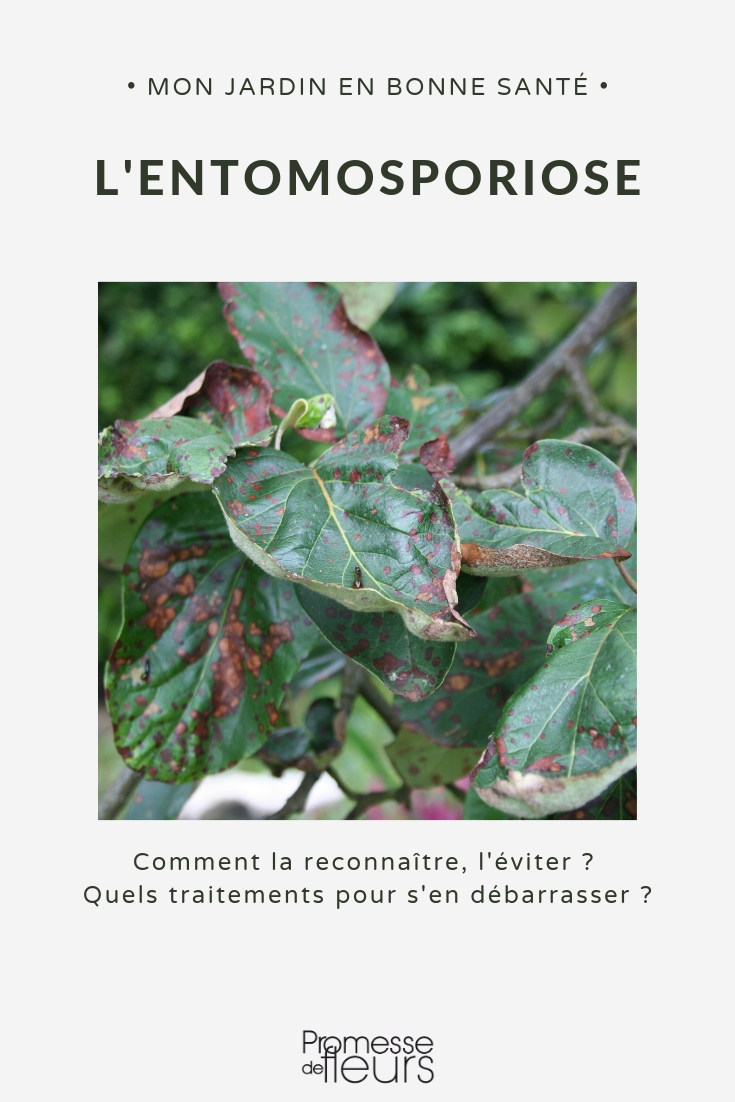 • MON JARDIN EN BONNE SANTÉ •

L'ENTOMOSPORIOSE

Comment la reconnaître, l'éviter ?
Quels traitements pour s'en débarrasser ?

Promesse de fleurs